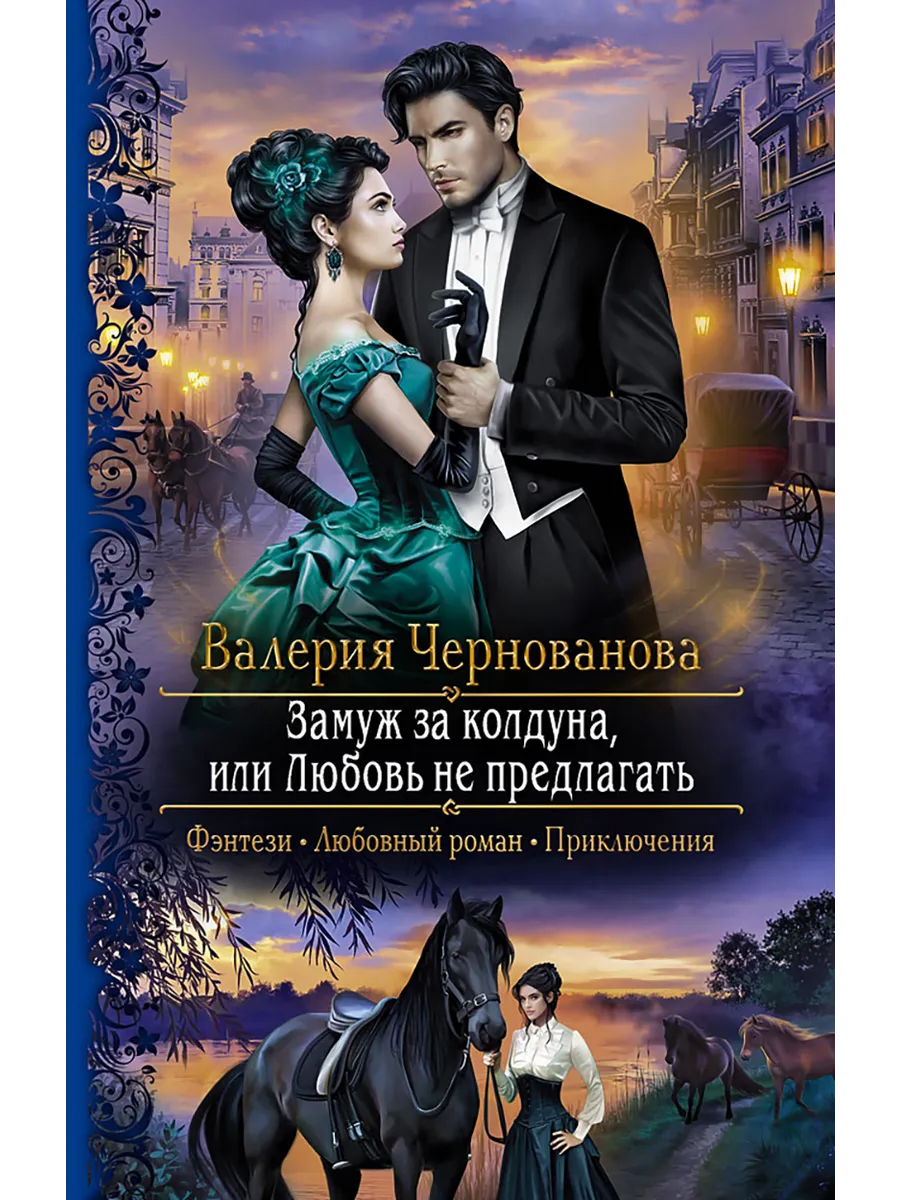 Валерия Чернованова

Замуж за колдуна, или Любовь не предлагать

Фэнтези • Любовный роман • Приключения